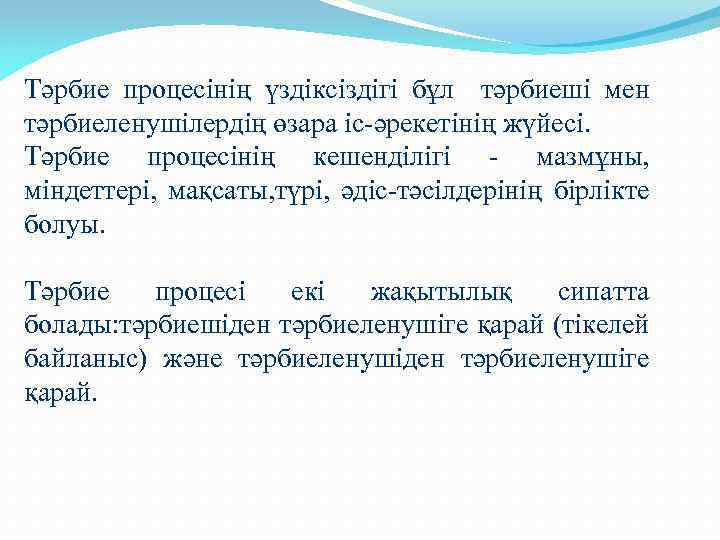 Тәрбие процесінің үздіксіздігі бұл тәрбиеші мен тәрбиеленушілердің өзара іс-әрекетінің жүйесі.
Тәрбие процесінің кешенділігі - мазмұны, міндеттері, мақсаты,түрі, әдіс-тәсілдерінің бірлікте болуы.

Тәрбие процесі екі жақытылық сипатта болады:тәрбиешіден тәрбиеленушіге қарай (тікелей байланыс) және тәрбиеленушіден тәрбиеленушіге қарай.